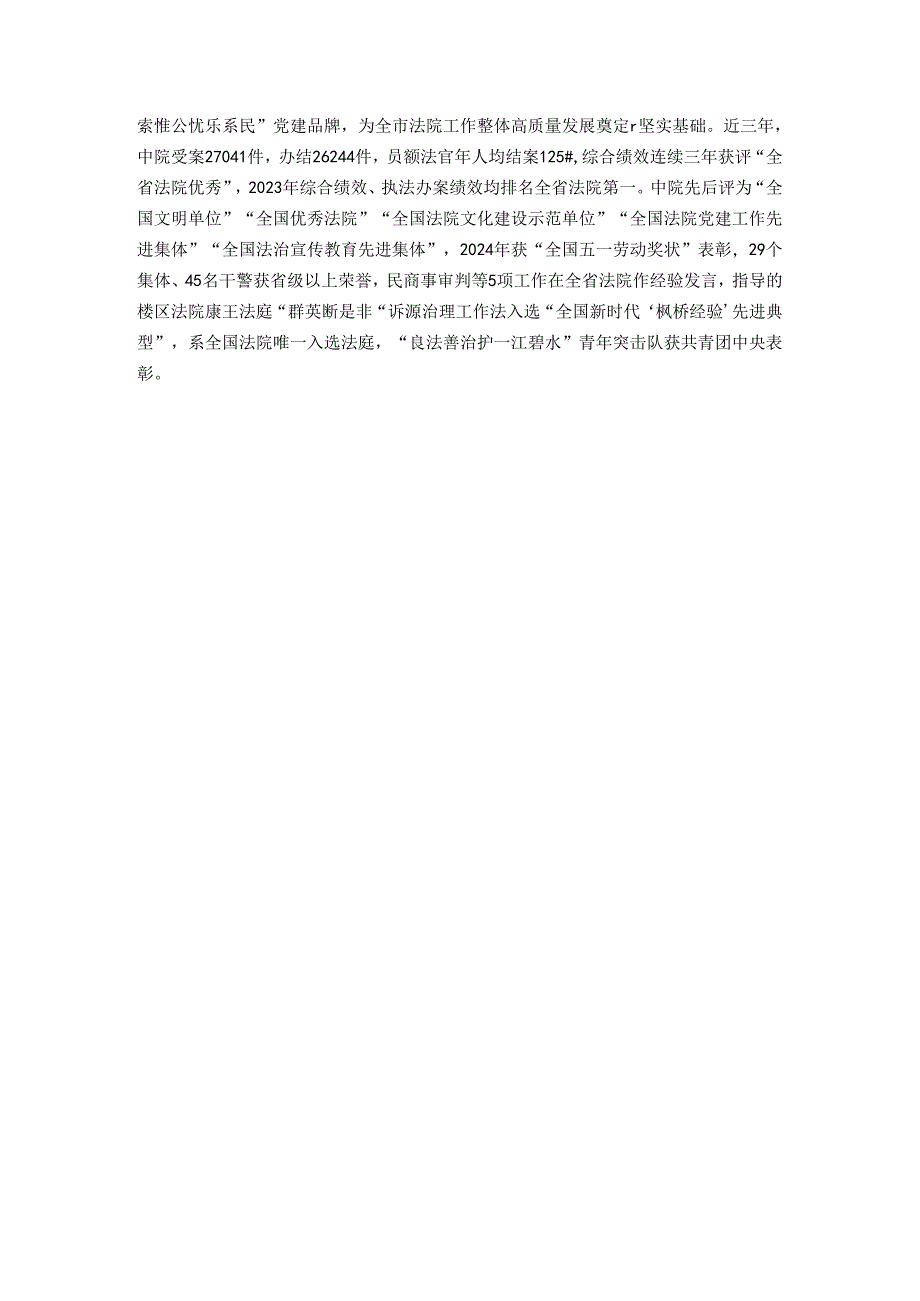 索惟公忧乐系民”党建品牌，为全市法院工作整体高质量发展奠定r坚实基础。近三年，中院受案27041件，办结26244件，员额法官年人均结案125#,综合绩效连续三年获评“全省法院优秀”，2023年综合绩效、执法办案绩效均排名全省法院第一。中院先后评为“全国文明单位”“全国优秀法院”“全国法院文化建设示范单位”“全国法院党建工作先进集体”“全国法治宣传教育先进集体”，2024年获“全国五一劳动奖状”表彰，29个集体、45名干警获省级以上荣誉，民商事审判等5项工作在全省法院作经验发言，指导的楼区法院康王法庭“群英断是非“诉源治理工作法入选“全国新时代‘枫桥经验’先进典型”，系全国法院唯一入选法庭，“良法善治护一江碧水”青年突击队获共青团中央表彰。